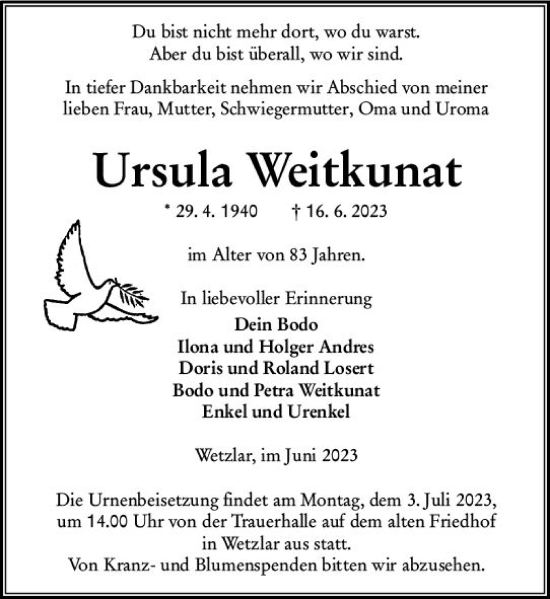 Du bist nicht mehr dort, wo du warst.
Aber du bist überall, wo wir sind.

In tiefer Dankbarkeit nehmen wir Abschied von meiner lieben Frau, Mutter, Schwiegermutter, Oma und Uroma

Ursula Weitkunat

* 29. 4. 1940 † 16. 6. 2023

im Alter von 83 Jahren.

In liebevoller Erinnerung
Dein Bodo
Ilona und Holger Andres
Doris und Roland Losert
Bodo und Petra Weitkunat
Enkel und Urenkel

Wetzlar, im Juni 2023

Die Urnenbeisetzung findet am Montag, dem 3. Juli 2023, um 14.00 Uhr von der Trauerhalle auf dem alten Friedhof in Wetzlar aus statt.
Von Kranz- und Blumenspenden bitten wir abzusehen.